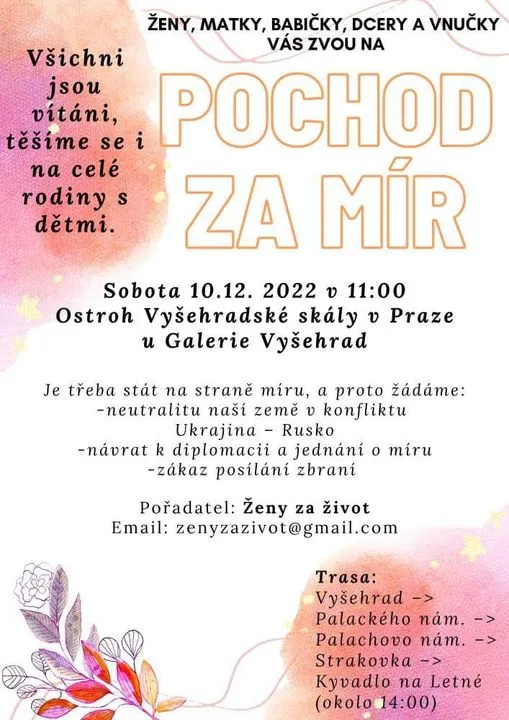 ŽENY, MATKY, BABIČKY, DCERY A VNUČKY
VÁS ZVOU NA

Všichni jsou vítáni, těšíme se i na celé rodiny s dětmi.

POCHOD
ZA MÍR

Sobota 10.12. 2022 v 11:00
Ostroh Vyšehradské skály v Praze
u Galerie Vyšehrad

Je třeba stát na straně míru, a proto žádáme:
-neutralitu naší země v konfliktu Ukrajina - Rusko
-návrat k diplomacii a jednání o míru
-zákaz posílání zbraní

Pořadatel: Ženy za život
Email: zenyzazivot@gmail.com

Trasa:
Vyšehrad ->
Palackého nám. ->
Palachovo nám. ->
Strakovka ->
Kyvadlo na Letné
(okolo 14:00)